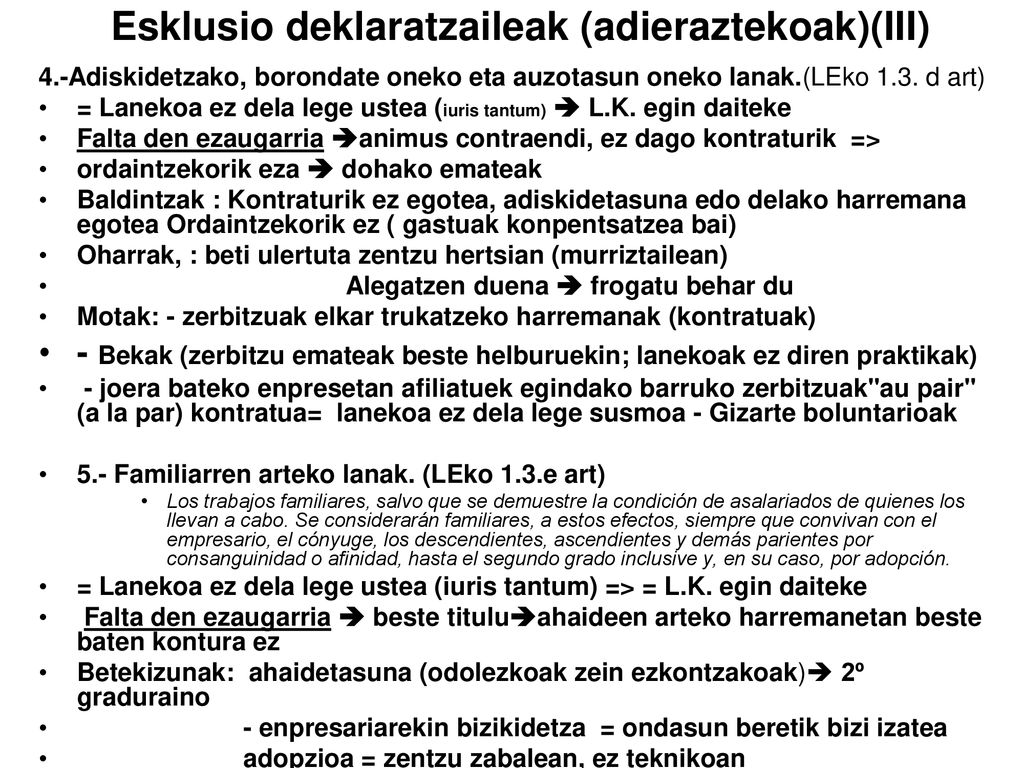 Esklusio deklaratzaileak (adieraztekoak)(III)

4.-Adiskidetzako, borondate oneko eta auzotasun oneko lanak.(LEko 1.3. d art)

• = Lanekoa ez dela lege ustea (iuris tantum) ➔ L.K. egin daiteke
• Falta den ezaugarria ➔animus contraendi, ez dago kontraturik =>
• ordaintzekorik eza ➔ dohako emateak
• Baldintzak : Kontraturik ez egotea, adiskidetasuna edo delako harremana egotea Ordaintzekorik ez ( gastuak konpentsatzea bai)
• Oharrak, : beti ulertuta zentzu hertsian (murriztailean)
• Alegatzen duena ➔ frogatu behar du
• Motak: - zerbitzuak elkar trukatzeko harremanak (kontratuak)
• - Bekak (zerbitzu emateak beste helburuekin; lanekoak ez diren praktikak)
• - joera bateko enpresetan afiliatuek egindako barruko zerbitzuak"au pair" (a la par) kontratua= lanekoa ez dela lege susmoa - Gizarte boluntarioak

• 5.- Familiarren arteko lanak. (LEko 1.3.e art)
• Los trabajos familiares, salvo que se demuestre la condición de asalariados de quienes los llevan a cabo. Se considerarán familiares, a estos efectos, siempre que convivan con el empresario, el cónyuge, los descendientes, ascendientes y demás parientes por consanguinidad o afinidad, hasta el segundo grado inclusive y, en su caso, por adopción.
• = Lanekoa ez dela lege ustea (iuris tantum) => = L.K. egin daiteke
• Falta den ezaugarria ➔ beste titulu➔ahaideen arteko harremanetan beste baten kontura ez
• Betekizunak: ahaidetasuna (odolezkoak zein ezkontzakoak)➔ 2º graduraino
• - enpresariarekin bizikidetza = ondasun beretik bizi izatea
• adopzioa = zentzu zabalean, ez teknikoan